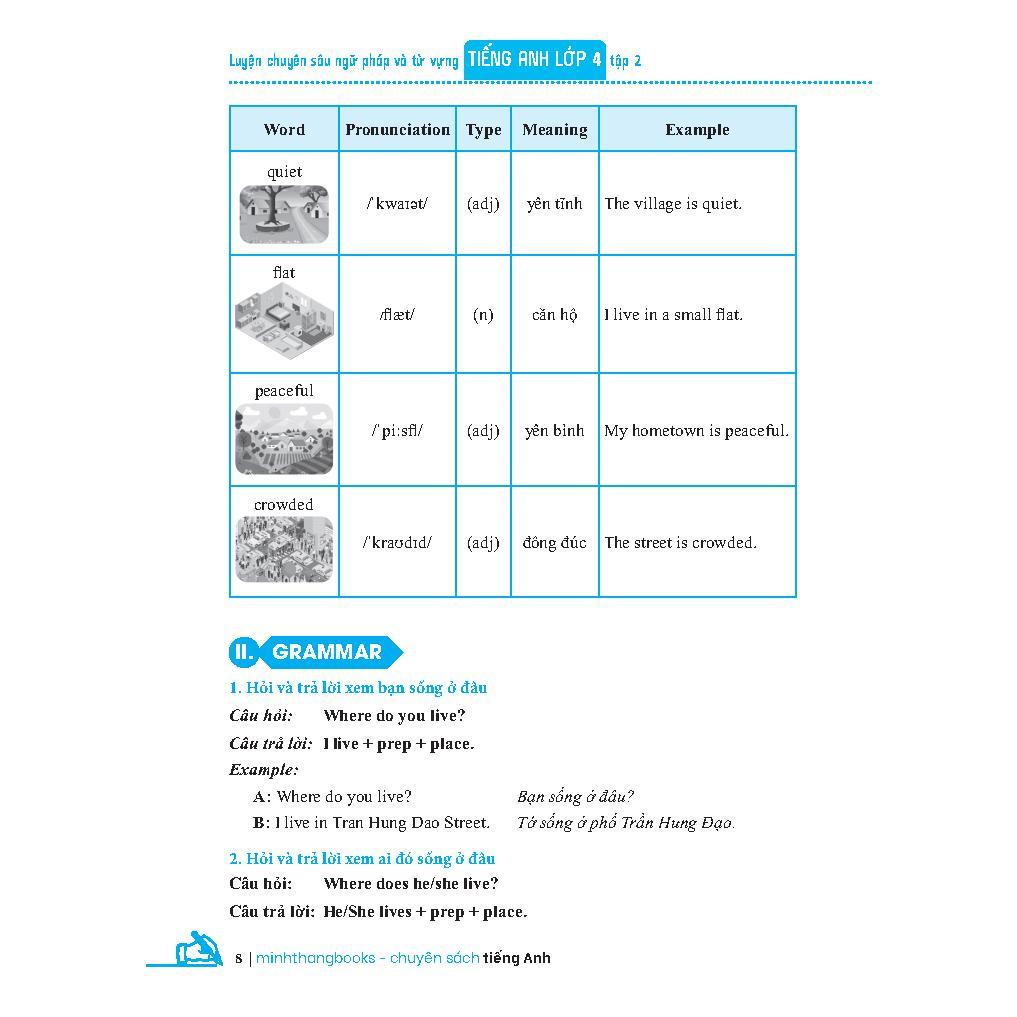 Luyện chuyên sâu ngữ pháp và từ vựng TIẾNG ANH LỚP 4 tập 2

| Word | Pronunciation | Type | Meaning | Example |
|---|---|---|---|---|
| quiet | /ˈkwaɪət/ | (adj) | yên tĩnh | The village is quiet. |
| flat | /flæt/ | (n) | căn hộ | I live in a small flat. |
| peaceful | /ˈpi:sfl/ | (adj) | yên bình | My hometown is peaceful. |
| crowded | /ˈkraʊdɪd/ | (adj) | đông đúc | The street is crowded. |

II. GRAMMAR

1. Hỏi và trả lời xem bạn sống ở đâu

Câu hỏi: Where do you live?

Câu trả lời: I live + prep + place.

Example:

A: Where do you live? Bạn sống ở đâu?

B: I live in Tran Hung Dao Street. Tớ sống ở phố Trần Hưng Đạo.

2. Hỏi và trả lời xem ai đó sống ở đâu

Câu hỏi: Where does he/she live?

Câu trả lời: He/She lives + prep + place.

8 | minhthangbooks - chuyên sách tiếng Anh